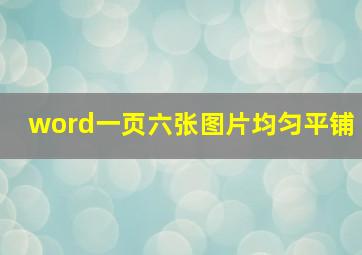 word一页六张图片均匀平铺